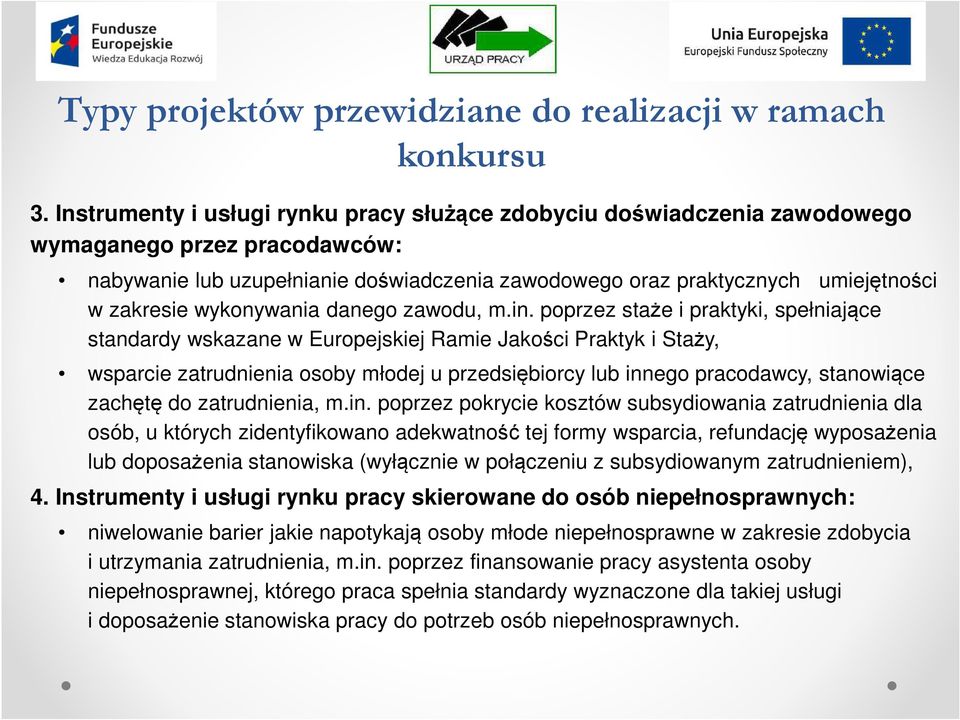 Fundusze Europejskie
Wiedza Edukacja Rozwój

URZĄD PRACY

Unia Europejska
Europejski Fundusz Społeczny

Typy projektów przewidziane do realizacji w ramach konkursu

3. Instrumenty i usługi rynku pracy służące zdobyciu doświadczenia zawodowego wymaganego przez pracodawców:

• nabywanie lub uzupełnianie doświadczenia zawodowego oraz praktycznych umiejętności w zakresie wykonywania danego zawodu, m.in. poprzez staże i praktyki, spełniające standardy wskazane w Europejskiej Ramie Jakości Praktyk i Staży,

• wsparcie zatrudnienia osoby młodej u przedsiębiorcy lub innego pracodawcy, stanowiące zachętę do zatrudnienia, m.in. poprzez pokrycie kosztów subsydiowania zatrudnienia dla osób, u których zidentyfikowano adekwatność tej formy wsparcia, refundację wyposażenia lub doposażenia stanowiska (wyłącznie w połączeniu z subsydiowanym zatrudnieniem),

4. Instrumenty i usługi rynku pracy skierowane do osób niepełnosprawnych:

• niwelowanie barier jakie napotykają osoby młode niepełnosprawne w zakresie zdobycia i utrzymania zatrudnienia, m.in. poprzez finansowanie pracy asystenta osoby niepełnosprawnej, którego praca spełnia standardy wyznaczone dla takiej usługi i doposażenie stanowiska pracy do potrzeb osób niepełnosprawnych.